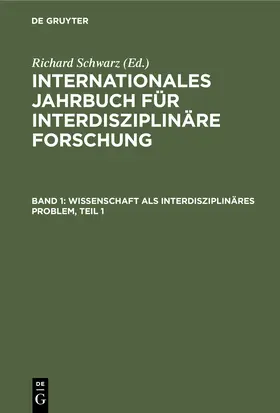 DE GRUYTER

Richard Schwarz (Ed.)

INTERNATIONALES JAHRBUCH FÜR INTERDISZIPLINÄRE FORSCHUNG

BAND 1: WISSENSCHAFT ALS INTERDISZIPLINÄRES PROBLEM, TEIL 1

DE G